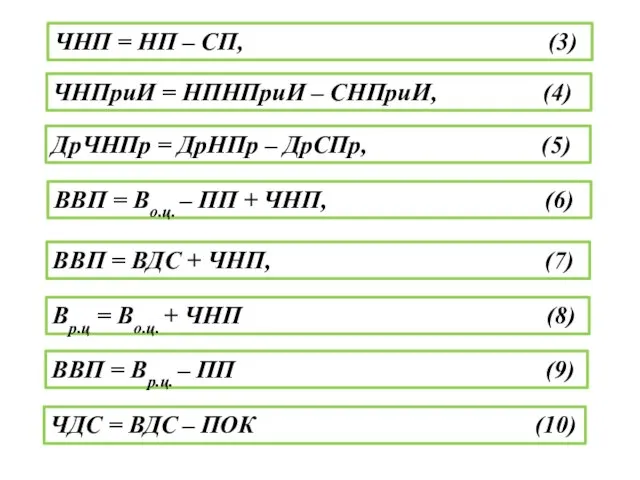 $ЧНП = НП – СП,$ (3)

$ЧНПриИ = НПНПриИ – СНПриИ,$ (4)

$ДрЧНПр = ДрНПр – ДрСПр,$ (5)

$ВВП = В_{о.ц.} – ПП + ЧНП,$ (6)

$ВВП = ВДС + ЧНП,$ (7)

$В_{р.ц} = В_{о.ц.} + ЧНП$ (8)

$ВВП = В_{р.ц.} – ПП$ (9)

$ЧДС = ВДС – ПОК$ (10)